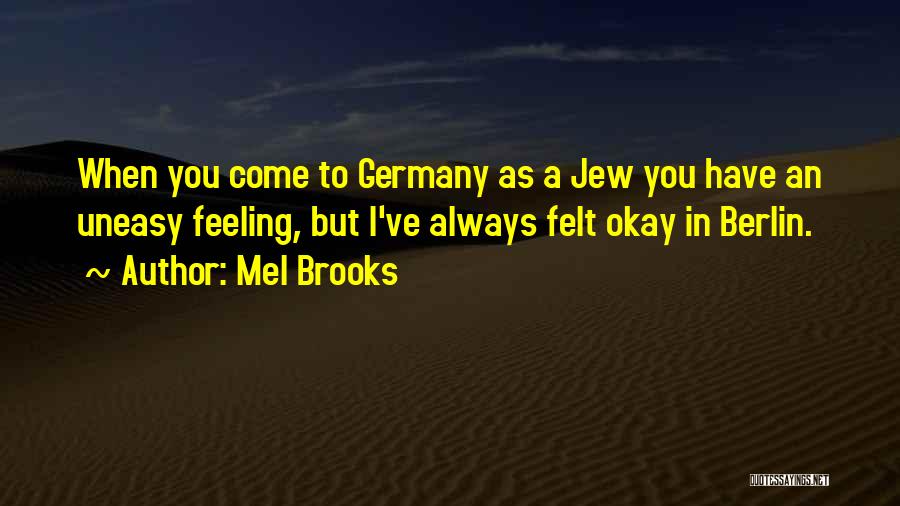 When you come to Germany as a Jew you have an uneasy feeling, but I've always felt okay in Berlin.
~ Author: Mel Brooks

QUOTESSAYINGS.NET